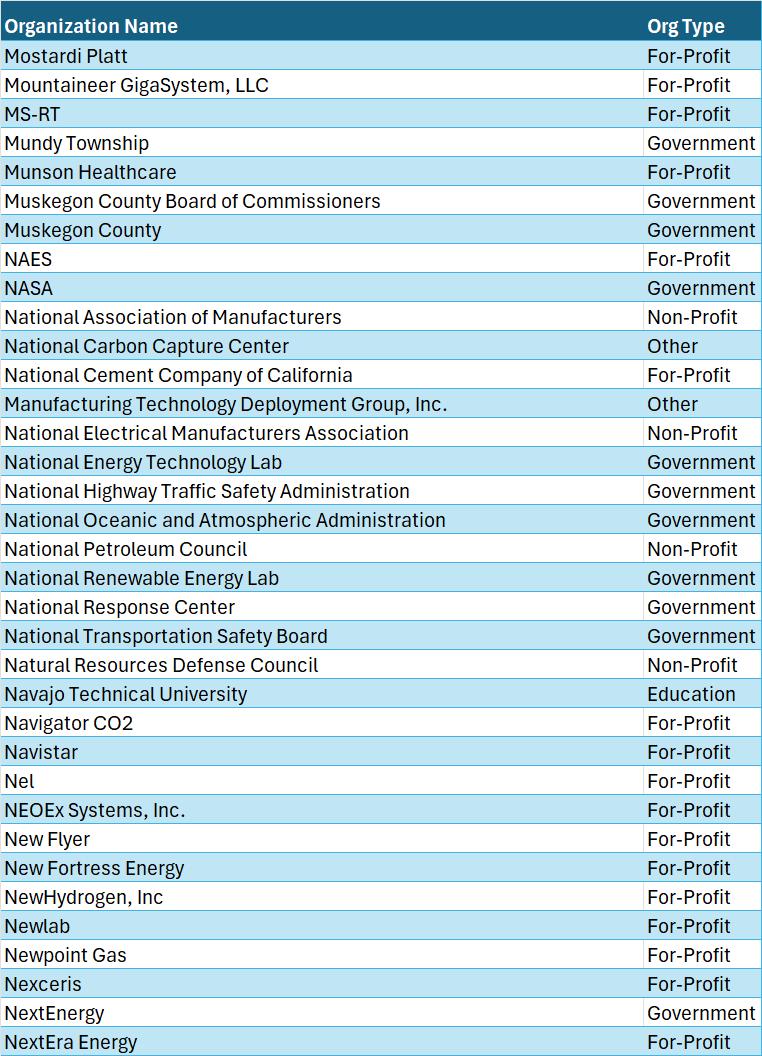 | Organization Name | Org Type |
|---|---|
| Mostardi Platt | For-Profit |
| Mountaineer GigaSystem, LLC | For-Profit |
| MS-RT | For-Profit |
| Mundy Township | Government |
| Munson Healthcare | For-Profit |
| Muskegon County Board of Commissioners | Government |
| Muskegon County | Government |
| NAES | For-Profit |
| NASA | Government |
| National Association of Manufacturers | Non-Profit |
| National Carbon Capture Center | Other |
| National Cement Company of California | For-Profit |
| Manufacturing Technology Deployment Group, Inc. | Other |
| National Electrical Manufacturers Association | Non-Profit |
| National Energy Technology Lab | Government |
| National Highway Traffic Safety Administration | Government |
| National Oceanic and Atmospheric Administration | Government |
| National Petroleum Council | Non-Profit |
| National Renewable Energy Lab | Government |
| National Response Center | Government |
| National Transportation Safety Board | Government |
| Natural Resources Defense Council | Non-Profit |
| Navajo Technical University | Education |
| Navigator CO2 | For-Profit |
| Navistar | For-Profit |
| Nel | For-Profit |
| NEOEx Systems, Inc. | For-Profit |
| New Flyer | For-Profit |
| New Fortress Energy | For-Profit |
| NewHydrogen, Inc | For-Profit |
| Newlab | For-Profit |
| Newpoint Gas | For-Profit |
| Nexceris | For-Profit |
| NextEnergy | Government |
| NextEra Energy | For-Profit |